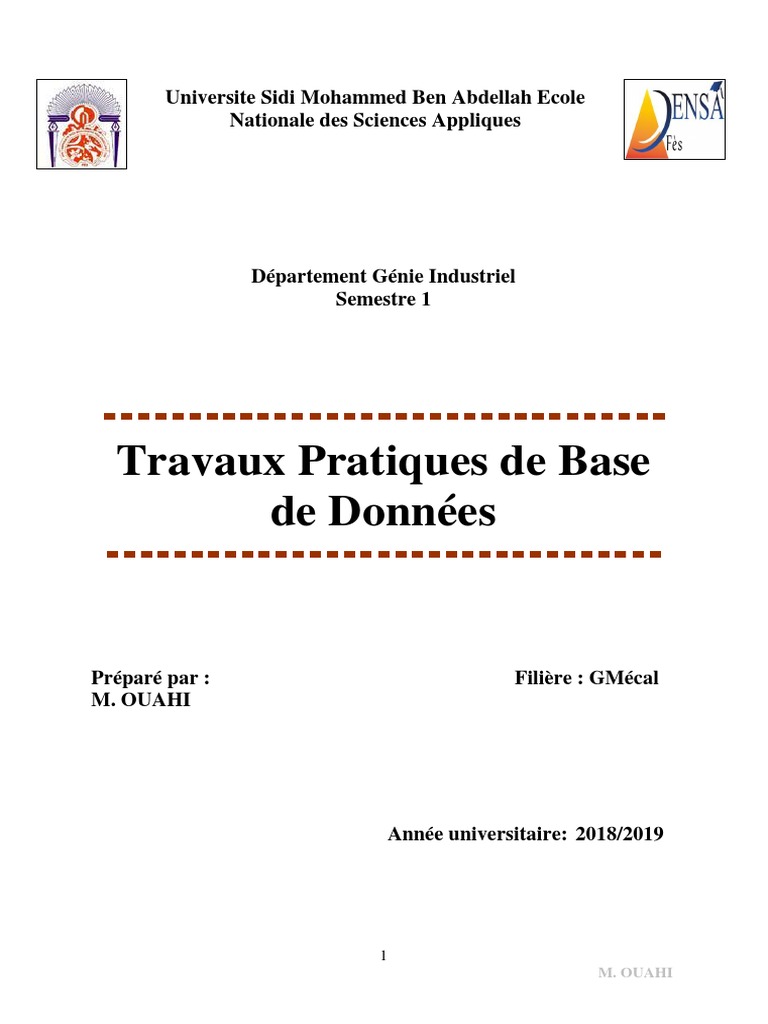 Universite Sidi Mohammed Ben Abdellah Ecole Nationale des Sciences Appliques

ENSA
Fès

Département Génie Industriel
Semestre 1

Travaux Pratiques de Base de Données

Préparé par :
M. OUAHI

Filière : GMécal

Année universitaire: 2018/2019

1

M. OUAHI